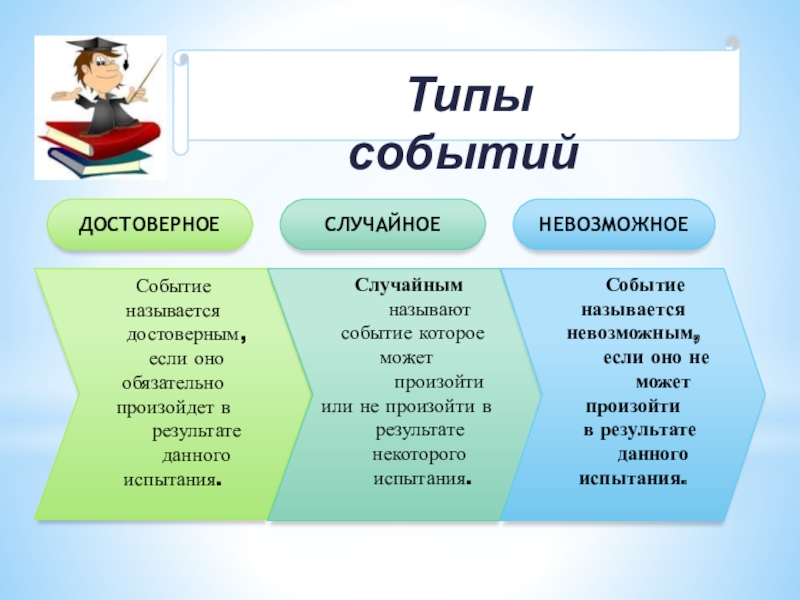 Типы событий

ДОСТОВЕРНОЕ

СЛУЧАЙНОЕ

НЕВОЗМОЖНОЕ

Событие называется достоверным, если оно обязательно произойдет в результате данного испытания.

Случайным называют событие которое может произойти или не произойти в результате некоторого испытания.

Событие называется невозможным, если оно не может произойти в результате данного испытания.